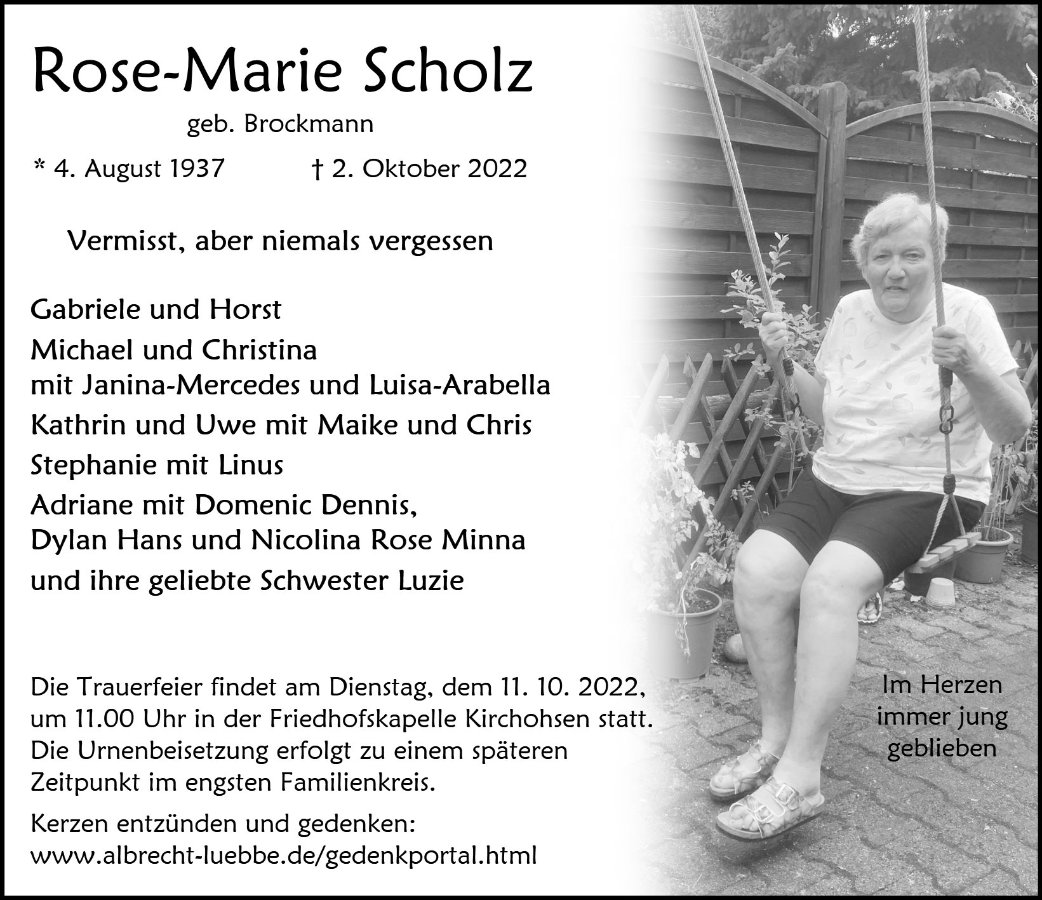 Rose-Marie Scholz

geb. Brockmann

* 4. August 1937 † 2. Oktober 2022

Vermisst, aber niemals vergessen

Gabriele und Horst

Michael und Christina
mit Janina-Mercedes und Luisa-Arabella

Kathrin und Uwe mit Maike und Chris

Stephanie mit Linus

Adriane mit Domenic Dennis,
Dylan Hans und Nicolina Rose Minna

und ihre geliebte Schwester Luzie

Die Trauerfeier findet am Dienstag, dem 11. 10. 2022, um 11.00 Uhr in der Friedhofskapelle Kirchohsen statt. Die Urnenbeisetzung erfolgt zu einem späteren Zeitpunkt im engsten Familienkreis.

Kerzen entzünden und gedenken:
www.albrecht-luebbe.de/gedenkportal.html

Im Herzen immer jung geblieben